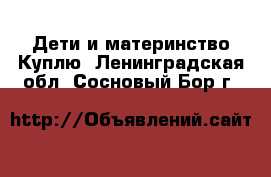 Дети и материнство Куплю  Ленинградская обл  Сосновый Бор г 

http://Объявлений.сайт